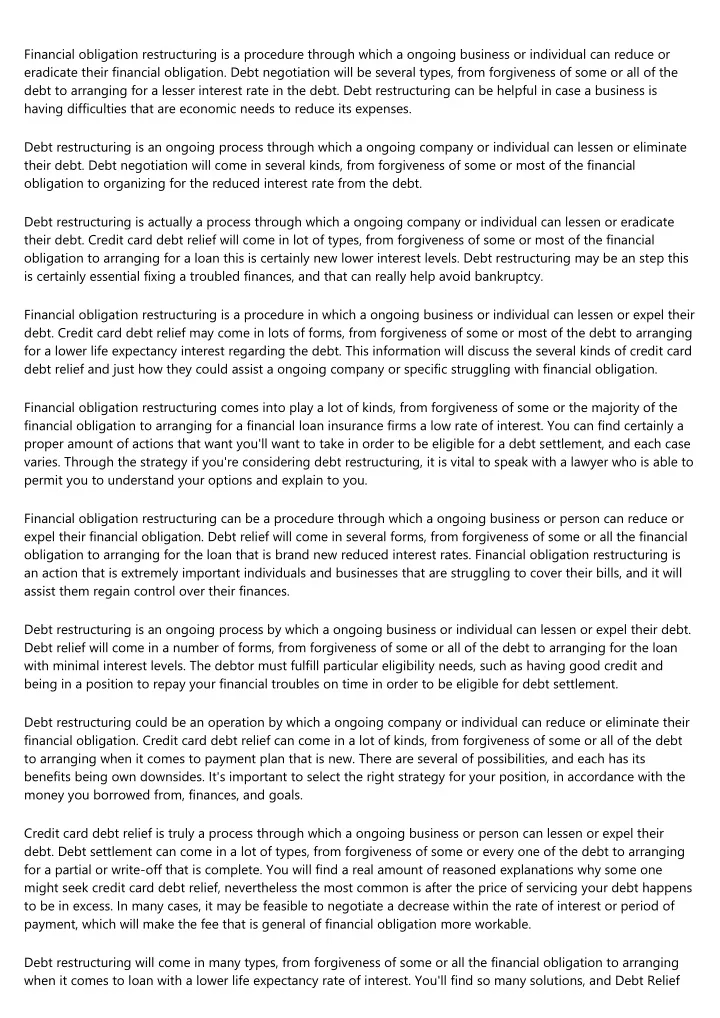 Financial obligation restructuring is a procedure through which a ongoing business or individual can reduce or eradicate their financial obligation. Debt negotiation will be several types, from forgiveness of some or all of the debt to arranging for a lesser interest rate in the debt. Debt restructuring can be helpful in case a business is having difficulties that are economic needs to reduce its expenses.

Debt restructuring is an ongoing process through which a ongoing company or individual can lessen or eliminate their debt. Debt negotiation will come in several kinds, from forgiveness of some or most of the financial obligation to organizing for the reduced interest rate from the debt.

Debt restructuring is actually a process through which a ongoing company or individual can lessen or eradicate their debt. Credit card debt relief will come in lot of types, from forgiveness of some or most of the financial obligation to arranging for a loan this is certainly new lower interest levels. Debt restructuring may be an step this is certainly essential fixing a troubled finances, and that can really help avoid bankruptcy.

Financial obligation restructuring is a procedure in which a ongoing business or individual can lessen or expel their debt. Credit card debt relief may come in lots of forms, from forgiveness of some or most of the debt to arranging for a lower life expectancy interest regarding the debt. This information will discuss the several kinds of credit card debt relief and just how they could assist a ongoing company or specific struggling with financial obligation.

Financial obligation restructuring comes into play a lot of kinds, from forgiveness of some or the majority of the financial obligation to arranging for a financial loan insurance firms a low rate of interest. You can find certainly a proper amount of actions that want you'll want to take in order to be eligible for a debt settlement, and each case varies. Through the strategy if you're considering debt restructuring, it is vital to speak with a lawyer who is able to permit you to understand your options and explain to you.

Financial obligation restructuring can be a procedure through which a ongoing business or person can reduce or expel their financial obligation. Debt relief will come in several forms, from forgiveness of some or all the financial obligation to arranging for the loan that is brand new reduced interest rates. Financial obligation restructuring is an action that is extremely important individuals and businesses that are struggling to cover their bills, and it will assist them regain control over their finances.

Debt restructuring is an ongoing process by which a ongoing business or individual can lessen or expel their debt. Debt relief will come in a number of forms, from forgiveness of some or all of the debt to arranging for the loan with minimal interest levels. The debtor must fulfill particular eligibility needs, such as having good credit and being in a position to repay your financial troubles on time in order to be eligible for debt settlement.

Debt restructuring could be an operation by which a ongoing company or individual can reduce or eliminate their financial obligation. Credit card debt relief can come in a lot of kinds, from forgiveness of some or all of the debt to arranging when it comes to payment plan that is new. There are several of possibilities, and each has its benefits being own downsides. It's important to select the right strategy for your position, in accordance with the money you borrowed from, finances, and goals.

Credit card debt relief is truly a process through which a ongoing business or person can lessen or expel their debt. Debt settlement can come in a lot of types, from forgiveness of some or every one of the debt to arranging for a partial or write-off that is complete. You will find a real amount of reasoned explanations why some one might seek credit card debt relief, nevertheless the most common is after the price of servicing your debt happens to be in excess. In many cases, it may be feasible to negotiate a decrease within the rate of interest or period of payment, which will make the fee that is general of financial obligation more workable.

Debt restructuring will come in many types, from forgiveness of some or all the financial obligation to arranging when it comes to loan with a lower life expectancy rate of interest. You'll find so many solutions, and Debt Relief